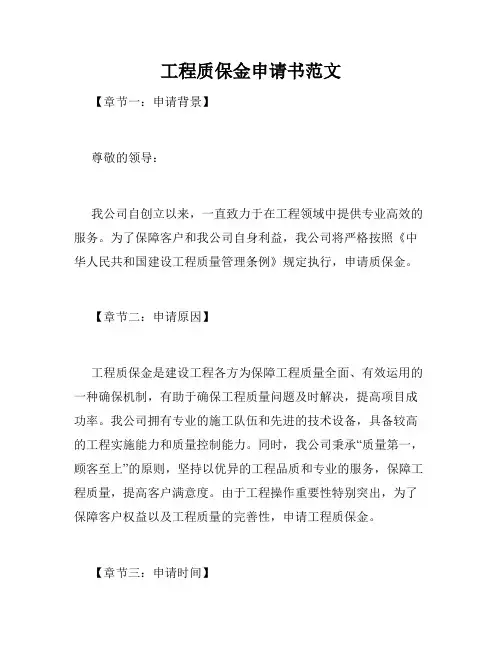 工程质保金申请书范文

【章节一：申请背景】

尊敬的领导：

我公司自创立以来，一直致力于在工程领域中提供专业高效的服务。为了保障客户和我公司自身利益，我公司将严格按照《中华人民共和国建设工程质量管理条例》规定执行，申请质保金。

【章节二：申请原因】

工程质保金是建设工程各方为保障工程质量全面、有效运用的一种确保机制，有助于确保工程质量问题及时解决，提高项目成功率。我公司拥有专业的施工队伍和先进的技术设备，具备较高的工程实施能力和质量控制能力。同时，我公司秉承“质量第一，顾客至上”的原则，坚持以优异的工程品质和专业的服务，保障工程质量，提高客户满意度。由于工程操作重要性特别突出，为了保障客户权益以及工程质量的完善性，申请工程质保金。

【章节三：申请时间】